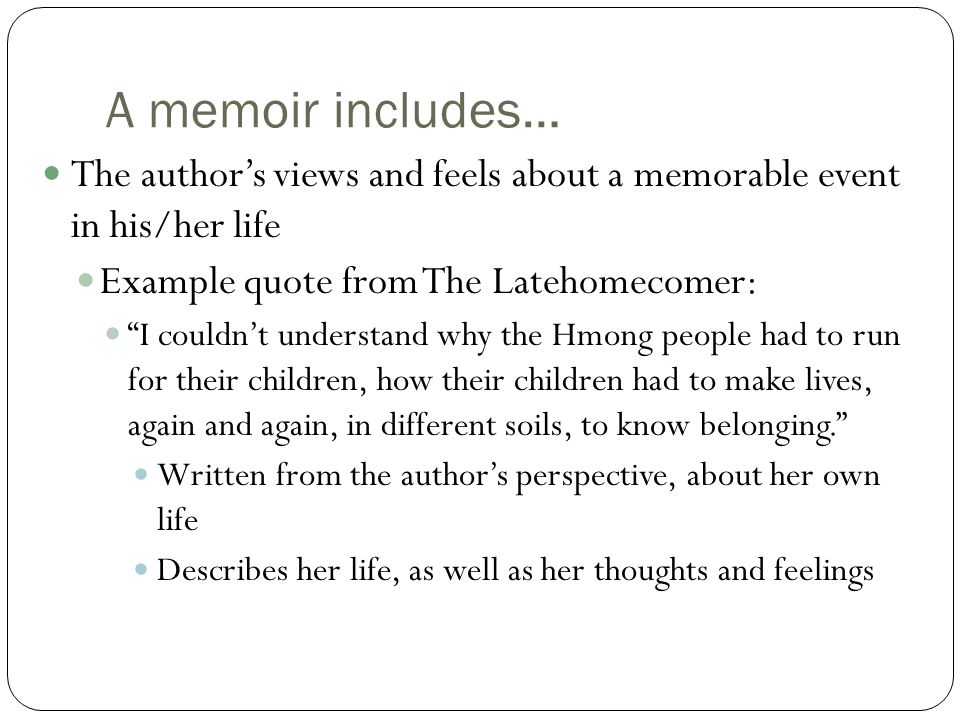 A memoir includes…

The author's views and feels about a memorable event in his/her life

Example quote from The Latehomecomer:

"I couldn't understand why the Hmong people had to run for their children, how their children had to make lives, again and again, in different soils, to know belonging."

Written from the author's perspective, about her own life

Describes her life, as well as her thoughts and feelings